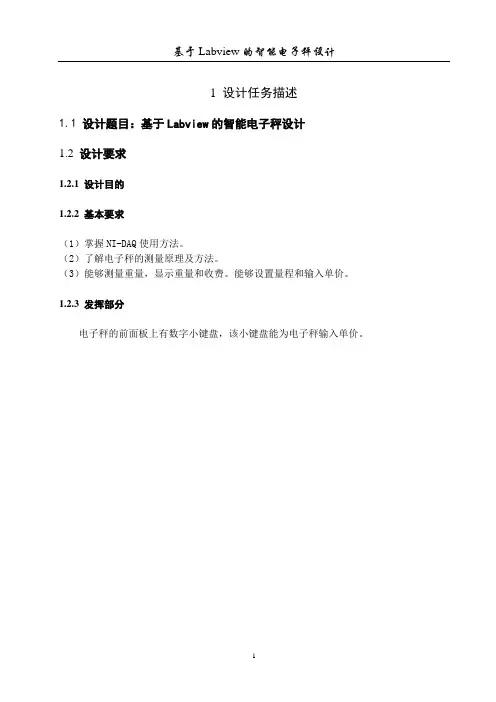 基于Labview的智能电子秤设计

1 设计任务描述

1.1 设计题目：基于Labview的智能电子秤设计

1.2 设计要求

1.2.1 设计目的

1.2.2 基本要求

（1）掌握NI-DAQ使用方法。
（2）了解电子秤的测量原理及方法。
（3）能够测量重量，显示重量和收费。能够设置量程和输入单价。

1.2.3 发挥部分

电子秤的前面板上有数字小键盘，该小键盘能为电子秤输入单价。

1